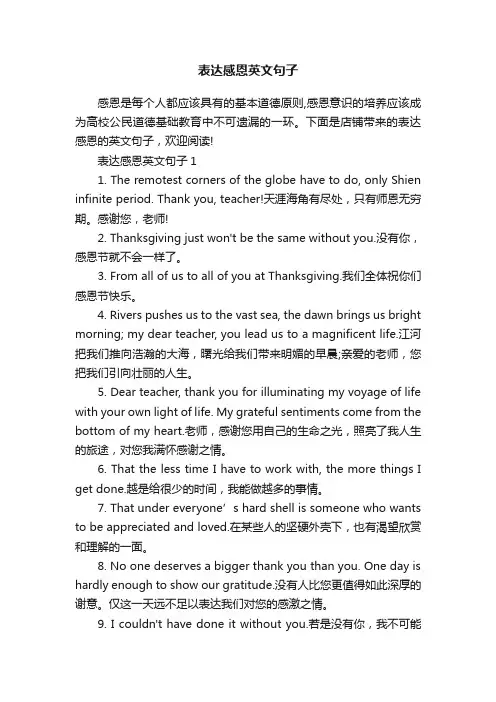 表达感恩英文句子

感恩是每个人都应该具有的基本道德原则,感恩意识的培养应该成为高校公民道德基础教育中不可遗漏的一环。下面是店铺带来的表达感恩的英文句子，欢迎阅读!

表达感恩英文句子 1

1. The remotest corners of the globe have to do, only Shien infinite period. Thank you, teacher!天涯海角有尽处，只有师恩无穷期。感谢您，老师!

2. Thanksgiving just won't be the same without you.没有你，感恩节就不会一样了。

3. From all of us to all of you at Thanksgiving.我们全体祝你们感恩节快乐。

4. Rivers pushes us to the vast sea, the dawn brings us bright morning; my dear teacher, you lead us to a magnificent life.江河把我们推向浩瀚的大海，曙光给我们带来明媚的早晨;亲爱的老师，您把我们引向壮丽的人生。

5. Dear teacher, thank you for illuminating my voyage of life with your own light of life. My grateful sentiments come from the bottom of my heart.老师，感谢您用自己的生命之光，照亮了我人生的旅途，对您我满怀感谢之情。

6. That the less time I have to work with, the more things I get done.越是给很少的时间，我能做越多的事情。

7. That under everyone’s hard shell is someone who wants to be appreciated and loved.在某些人的坚硬外壳下，也有渴望欣赏和理解的一面。

8. No one deserves a bigger thank you than you. One day is hardly enough to show our gratitude.没有人比您更值得如此深厚的谢意。仅这一天远不足以表达我们对您的感激之情。

9. I couldn't have done it without you.若是没有你，我不可能